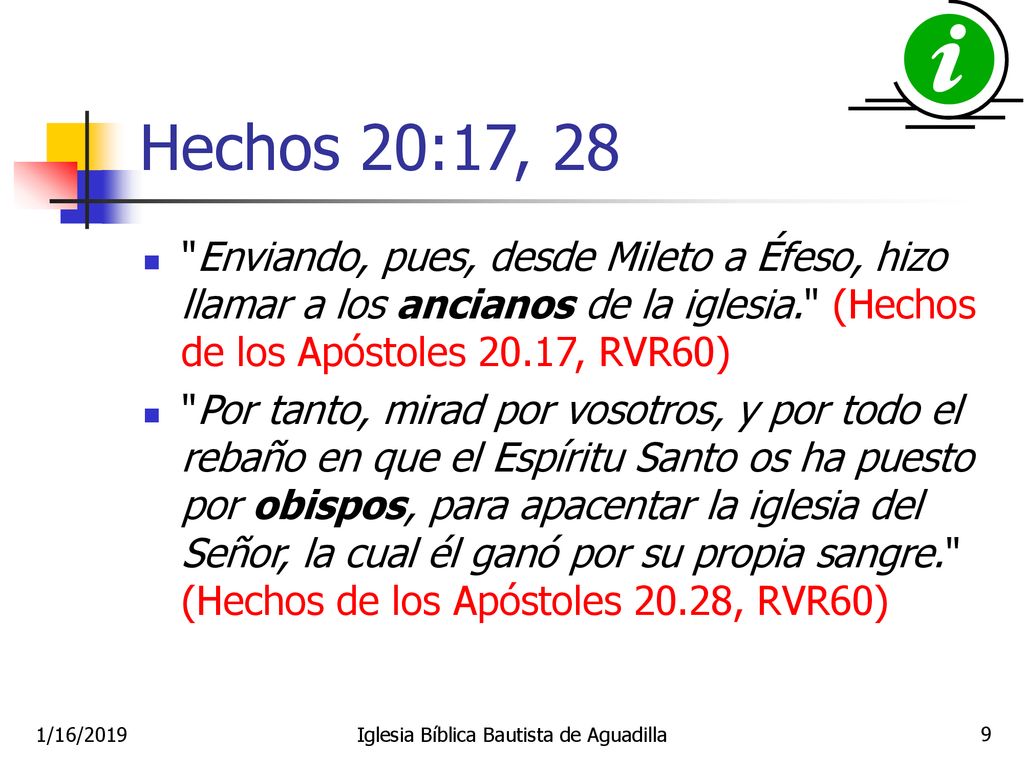 i

Hechos 20:17, 28

"Enviando, pues, desde Mileto a Éfeso, hizo llamar a los ancianos de la iglesia." (Hechos de los Apóstoles 20.17, RVR60)

"Por tanto, mirad por vosotros, y por todo el rebaño en que el Espíritu Santo os ha puesto por obispos, para apacentar la iglesia del Señor, la cual él ganó por su propia sangre." (Hechos de los Apóstoles 20.28, RVR60)

1/16/2019 Iglesia Bíblica Bautista de Aguadilla 9